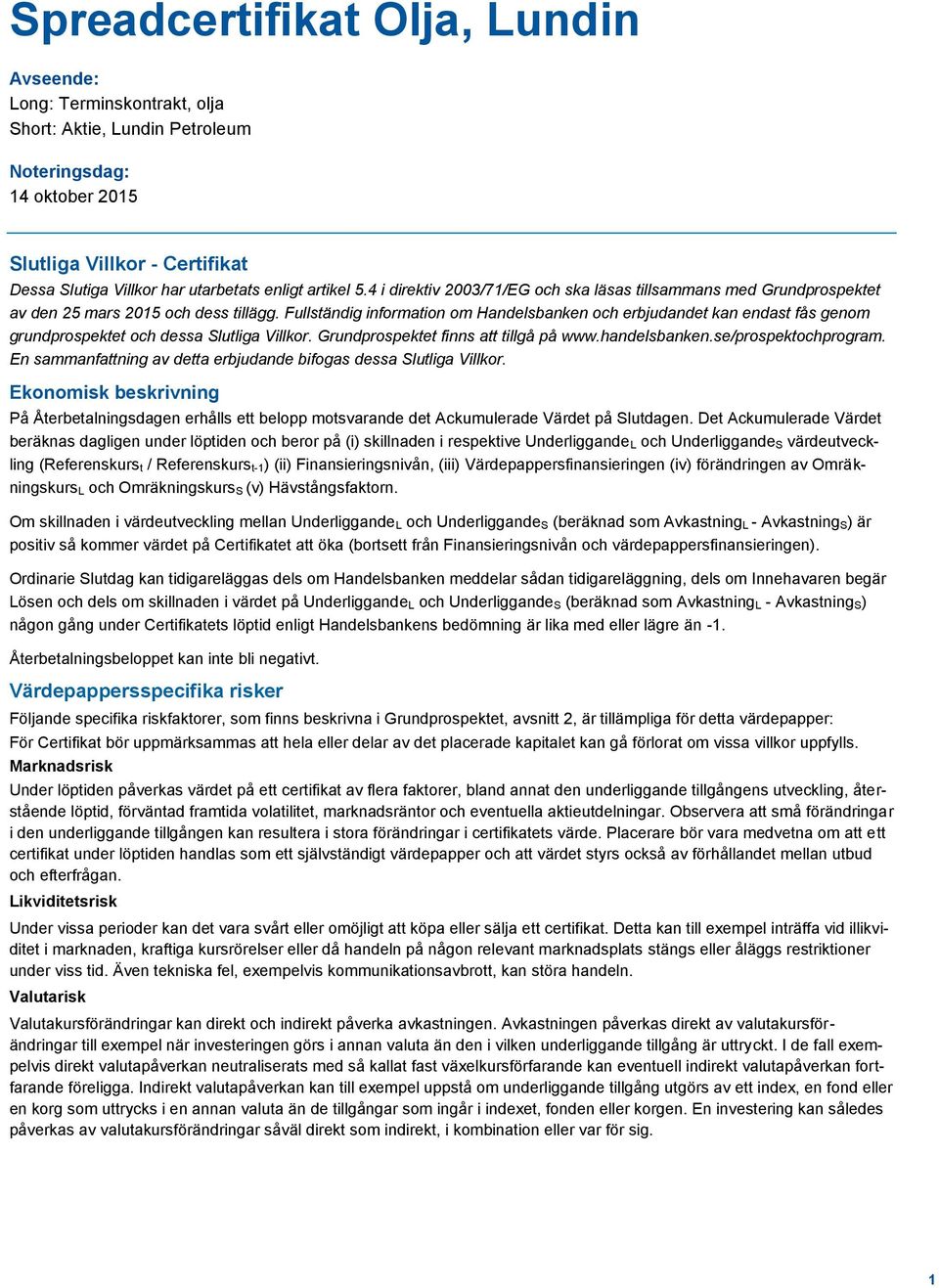 Spreadcertifikat Olja, Lundin

Avseende:
Long: Terminskontrakt, olja
Short: Aktie, Lundin Petroleum

Noteringsdag:
14 oktober 2015

Slutliga Villkor - Certifikat
Dessa Slutiga Villkor har utarbetats enligt artikel 5.4 i direktiv 2003/71/EG och ska läsas tillsammans med Grundprospektet av den 25 mars 2015 och dess tillägg. Fullständig information om Handelsbanken och erbjudandet kan endast fås genom grundprospektet och dessa Slutliga Villkor. Grundprospektet finns att tillgå på www.handelsbanken.se/prospektochprogram. En sammanfattning av detta erbjudande bifogas dessa Slutliga Villkor.

Ekonomisk beskrivning
På Återbetalningsdagen erhålls ett belopp motsvarande det Ackumulerade Värdet på Slutdagen. Det Ackumulerade Värdet beräknas dagligen under löptiden och beror på (i) skillnaden i respektive Underliggande$_L$ och Underliggande$_S$ värdeutveckling (Referenskurs$_t$ / Referenskurs$_{t-1}$) (ii) Finansieringsnivån, (iii) Värdepappersfinansieringen (iv) förändringen av Omräkningskurs$_L$ och Omräkningskurs$_S$ (v) Hävstångsfaktorn.

Om skillnaden i värdeutveckling mellan Underliggande$_L$ och Underliggande$_S$ (beräknad som Avkastning$_L$ - Avkastning$_S$) är positiv så kommer värdet på Certifikatet att öka (bortsett från Finansieringsnivån och värdepappersfinansieringen).

Ordinarie Slutdag kan tidigareläggas dels om Handelsbanken meddelar sådan tidigareläggning, dels om Innehavaren begär Lösen och dels om skillnaden i värdet på Underliggande$_L$ och Underliggande$_S$ (beräknad som Avkastning$_L$ - Avkastning$_S$) någon gång under Certifikatets löptid enligt Handelsbankens bedömning är lika med eller lägre än -1.

Återbetalningsbeloppet kan inte bli negativt.

Värdepappersspecifika risker
Följande specifika riskfaktorer, som finns beskrivna i Grundprospektet, avsnitt 2, är tillämpliga för detta värdepapper:
För Certifikat bör uppmärksammas att hela eller delar av det placerade kapitalet kan gå förlorat om vissa villkor uppfylls.
Marknadsrisk
Under löptiden påverkas värdet på ett certifikat av flera faktorer, bland annat den underliggande tillgångens utveckling, återstående löptid, förväntad framtida volatilitet, marknadsräntor och eventuella aktieutdelningar. Observera att små förändringar i den underliggande tillgången kan resultera i stora förändringar i certifikatets värde. Placerare bör vara medvetna om att ett certifikat under löptiden handlas som ett självständigt värdepapper och att värdet styrs också av förhållandet mellan utbud och efterfrågan.
Likviditetsrisk
Under vissa perioder kan det vara svårt eller omöjligt att köpa eller sälja ett certifikat. Detta kan till exempel inträffa vid illikviditet i marknaden, kraftiga kursrörelser eller då handeln på någon relevant marknadsplats stängs eller åläggs restriktioner under viss tid. Även tekniska fel, exempelvis kommunikationsavbrott, kan störa handeln.
Valutarisk
Valutakursförändringar kan direkt och indirekt påverka avkastningen. Avkastningen påverkas direkt av valutakursförändringar till exempel när investeringen görs i annan valuta än den i vilken underliggande tillgång är uttryckt. I de fall exempelvis direkt valutapåverkan neutraliserats med så kallat fast växelkursförfarande kan eventuell indirekt valutapåverkan fortfarande föreligga. Indirekt valutapåverkan kan till exempel uppstå om underliggande tillgång utgörs av ett index, en fond eller en korg som uttrycks i en annan valuta än de tillgångar som ingår i indexet, fonden eller korgen. En investering kan således påverkas av valutakursförändringar såväl direkt som indirekt, i kombination eller var för sig.

1